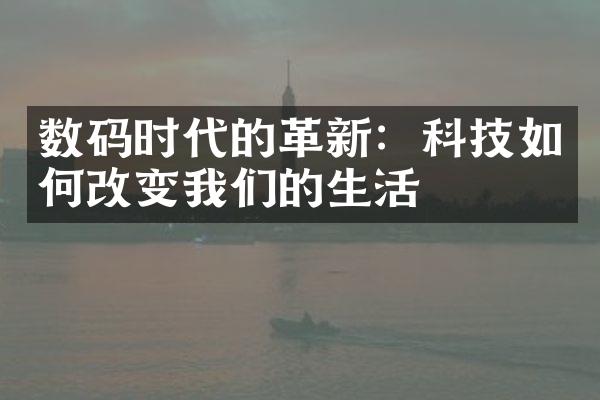 数码时代的革新：科技如何改变我们的生活